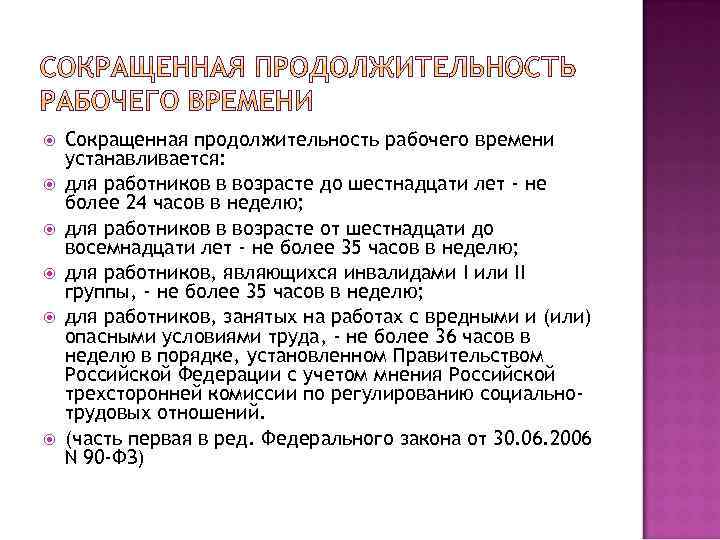 СОКРАЩЕННАЯ ПРОДОЛЖИТЕЛЬНОСТЬ РАБОЧЕГО ВРЕМЕНИ

Сокращенная продолжительность рабочего времени устанавливается:

для работников в возрасте до шестнадцати лет - не более 24 часов в неделю;

для работников в возрасте от шестнадцати до восемнадцати лет - не более 35 часов в неделю;

для работников, являющихся инвалидами I или II группы, - не более 35 часов в неделю;

для работников, занятых на работах с вредными и (или) опасными условиями труда, - не более 36 часов в неделю в порядке, установленном Правительством Российской Федерации с учетом мнения Российской трехсторонней комиссии по регулированию социально-трудовых отношений.

(часть первая в ред. Федерального закона от 30.06.2006 N 90-ФЗ)